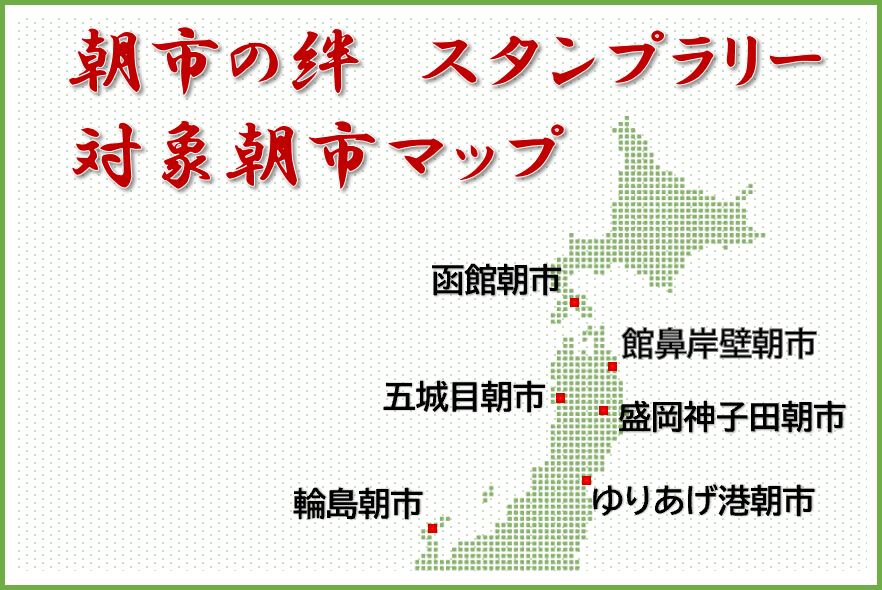 朝市の絆　スタンプラリー
対象朝市マップ

函館朝市

館鼻岸壁朝市

五城目朝市

盛岡神子田朝市

ゆりあげ港朝市

輪島朝市